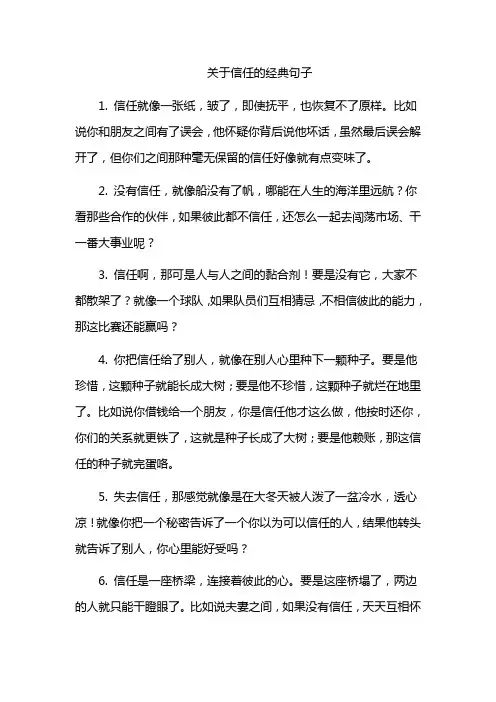 关于信任的经典句子

1. 信任就像一张纸，皱了，即使抚平，也恢复不了原样。比如说你和朋友之间有了误会，他怀疑你背后说他坏话，虽然最后误会解开了，但你们之间那种毫无保留的信任好像就有点变味了。

2. 没有信任，就像船没有了帆，哪能在人生的海洋里远航？你看那些合作的伙伴，如果彼此都不信任，还怎么一起去闯荡市场、干一番大事业呢？

3. 信任啊，那可是人与人之间的黏合剂！要是没有它，大家不都散架了？就像一个球队，如果队员们互相猜忌，不相信彼此的能力，那这比赛还能赢吗？

4. 你把信任给了别人，就像在别人心里种下一颗种子。要是他珍惜，这颗种子就能长成大树；要是他不珍惜，这颗种子就烂在地里了。比如说你借钱给一个朋友，你是信任他才这么做，他按时还你，你们的关系就更铁了，这就是种子长成了大树；要是他赖账，那这信任的种子就完蛋咯。

5. 失去信任，那感觉就像是在大冬天被人泼了一盆冷水，透心凉！就像你把一个秘密告诉了一个你以为可以信任的人，结果他转头就告诉了别人，你心里能好受吗？

6. 信任是一座桥梁，连接着彼此的心。要是这座桥塌了，两边的人就只能干瞪眼了。比如说夫妻之间，如果没有信任，天天互相怀